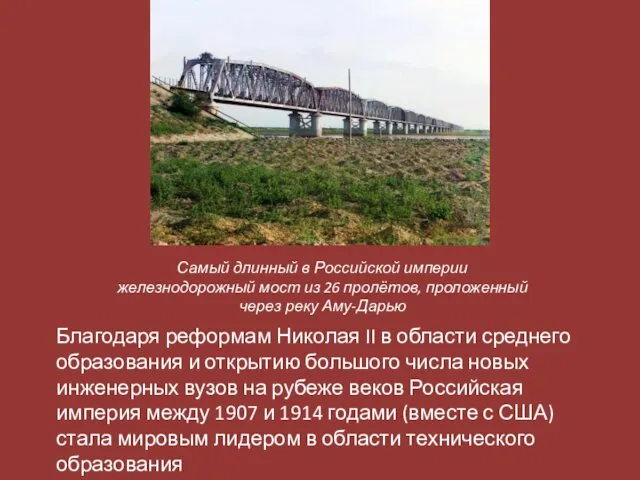 Самый длинный в Российской империи железнодорожный мост из 26 пролётов, проложенный через реку Аму-Дарью

Благодаря реформам Николая II в области среднего образования и открытию большого числа новых инженерных вузов на рубеже веков Российская империя между 1907 и 1914 годами (вместе с США) стала мировым лидером в области технического образования